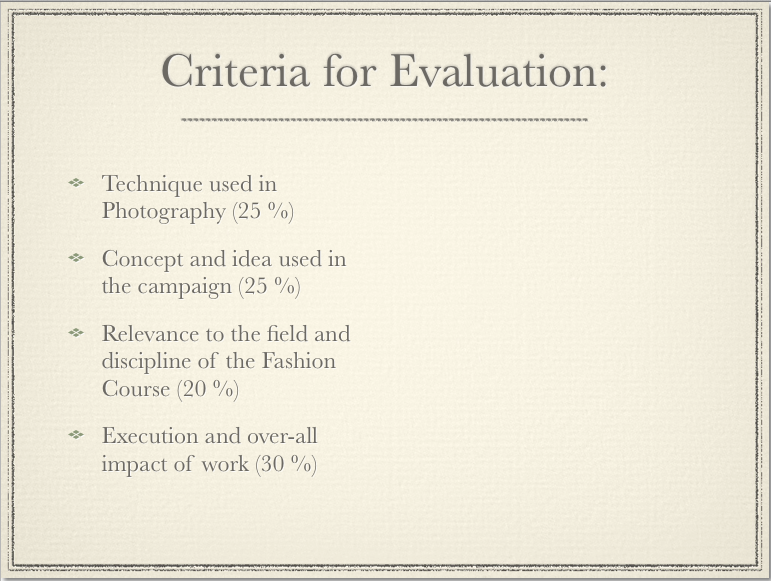 Criteria for Evaluation:

• Technique used in Photography (25 %)

• Concept and idea used in the campaign (25 %)

• Relevance to the field and discipline of the Fashion Course (20 %)

• Execution and over-all impact of work (30 %)